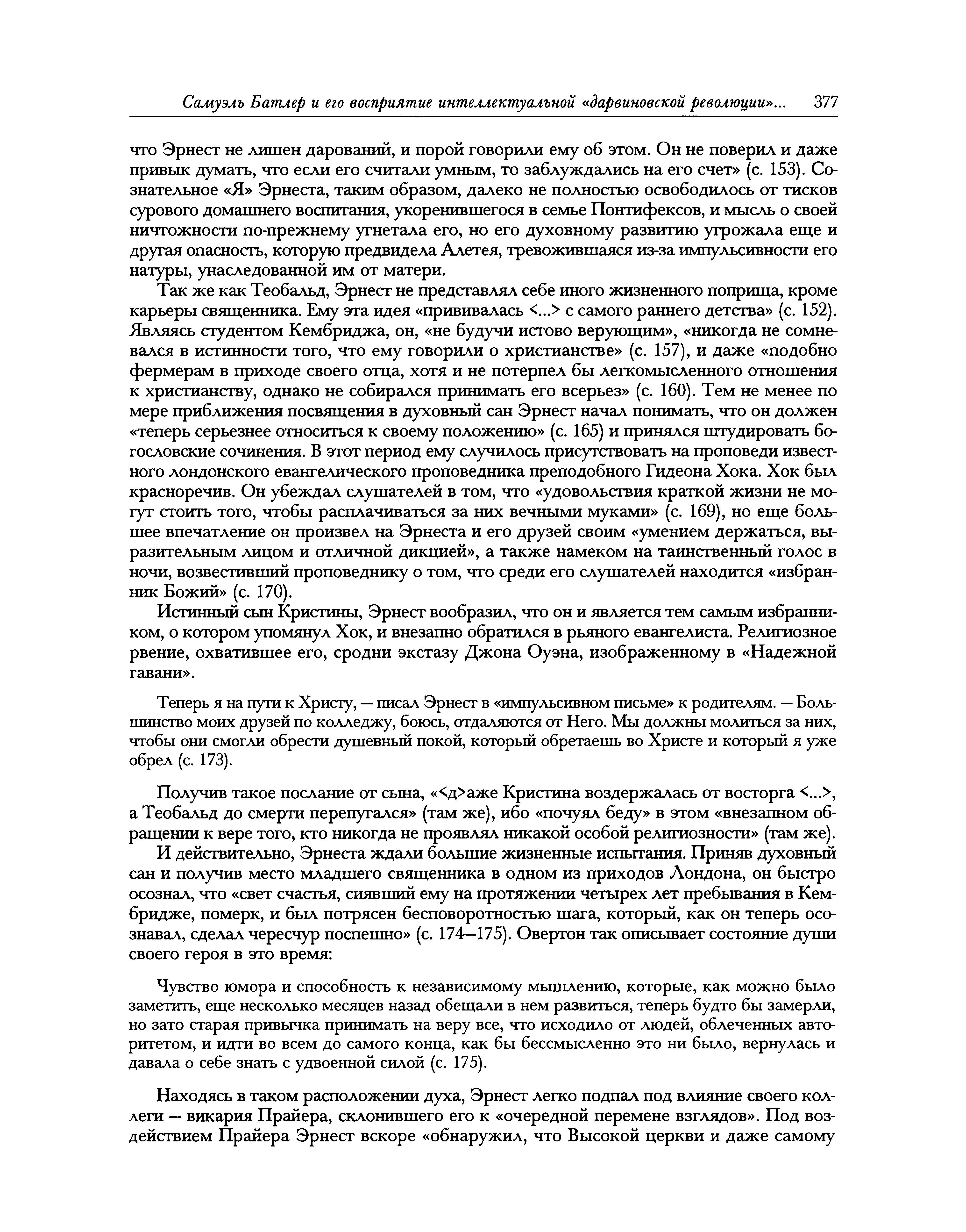 Самуэль Батлер и его восприятие интеллектуальной «дарвиновской революции»... 377

что Эрнест не лишен дарований, и порой говорили ему об этом. Он не поверил и даже привык думать, что если его считали умным, то заблуждались на его счет» (с. 153). Сознательное «Я» Эрнеста, таким образом, далеко не полностью освободилось от тисков сурового домашнего воспитания, укоренившегося в семье Понтифексов, и мысль о своей ничтожности по-прежнему угнетала его, но его духовному развитию угрожала еще и другая опасность, которую предвидела Алетея, тревожившаяся из-за импульсивности его натуры, унаследованной им от матери.

Так же как Теобальд, Эрнест не представлял себе иного жизненного поприща, кроме карьеры священника. Ему эта идея «прививалась <...> с самого раннего детства» (с. 152). Являясь студентом Кембриджа, он, «не будучи истово верующим», «никогда не сомневался в истинности того, что ему говорили о христианстве» (с. 157), и даже «подобно фермерам в приходе своего отца, хотя и не потерпел бы легкомысленного отношения к христианству, однако не собирался принимать его всерьез» (с. 160). Тем не менее по мере приближения посвящения в духовный сан Эрнест начал понимать, что он должен «теперь серьезнее относиться к своему положению» (с. 165) и принялся штудировать богословские сочинения. В этот период ему случилось присутствовать на проповеди известного лондонского евангелического проповедника преподобного Гидеона Хока. Хок был красноречив. Он убеждал слушателей в том, что «удовольствия краткой жизни не могут стоить того, чтобы расплачиваться за них вечными муками» (с. 169), но еще большее впечатление он произвел на Эрнеста и его друзей своим «умением держаться, выразительным лицом и отличной дикцией», а также намеком на таинственный голос в ночи, возвестивший проповеднику о том, что среди его слушателей находится «избранник Божий» (с. 170).

Истинный сын Кристины, Эрнест вообразил, что он и является тем самым избранником, о котором упомянул Хок, и внезапно обратился в рьяного евангелиста. Религиозное рвение, охватившее его, сродни экстазу Джона Оуэна, изображенному в «Надежной гавани».

Теперь я на пути к Христу, — писал Эрнест в «импульсивном письме» к родителям. — Большинство моих друзей по колледжу, боюсь, отдаляются от Него. Мы должны молиться за них, чтобы они смогли обрести душевный покой, который обретаешь во Христе и который я уже обрел (с. 173).

Получив такое послание от сына, «<д>аже Кристина воздержалась от восторга <...>, а Теобальд до смерти перепугался» (там же), ибо «почуял беду» в этом «внезапном обращении к вере того, кто никогда не проявлял никакой особой религиозности» (там же).

И действительно, Эрнеста ждали большие жизненные испытания. Приняв духовный сан и получив место младшего священника в одном из приходов Лондона, он быстро осознал, что «свет счастья, сиявший ему на протяжении четырех лет пребывания в Кембридже, померк, и был потрясен бесповоротностью шага, который, как он теперь осознавал, сделал чересчур поспешно» (с. 174—175). Овертон так описывает состояние души своего героя в это время:

Чувство юмора и способность к независимому мышлению, которые, как можно было заметить, еще несколько месяцев назад обещали в нем развиться, теперь будто бы замерли, но зато старая привычка принимать на веру все, что исходило от людей, облеченных авторитетом, и идти во всем до самого конца, как бы бессмысленно это ни было, вернулась и давала о себе знать с удвоенной силой (с. 175).

Находясь в таком расположении духа, Эрнест легко подпал под влияние своего коллеги — викария Прайера, склонившего его к «очередной перемене взглядов». Под воздействием Прайера Эрнест вскоре «обнаружил, что Высокой церкви и даже самому